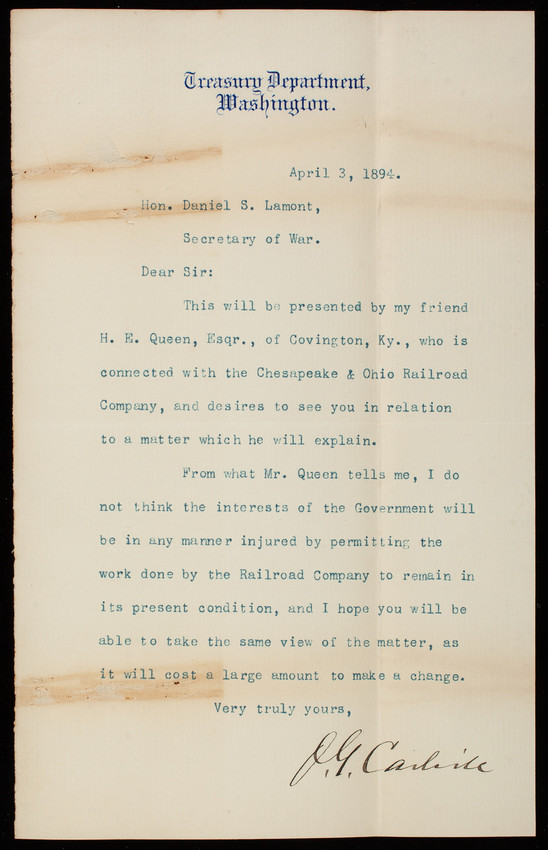 Treasury Department,
Washington.

April 3, 1894.

Hon. Daniel S. Lamont,

Secretary of War.

Dear Sir:

This will be presented by my friend H. E. Queen, Esqr., of Covington, Ky., who is connected with the Chesapeake & Ohio Railroad Company, and desires to see you in relation to a matter which he will explain.

From what Mr. Queen tells me, I do not think the interests of the Government will be in any manner injured by permitting the work done by the Railroad Company to remain in its present condition, and I hope you will be able to take the same view of the matter, as it will cost a large amount to make a change.

Very truly yours,

J. G. Carlisle